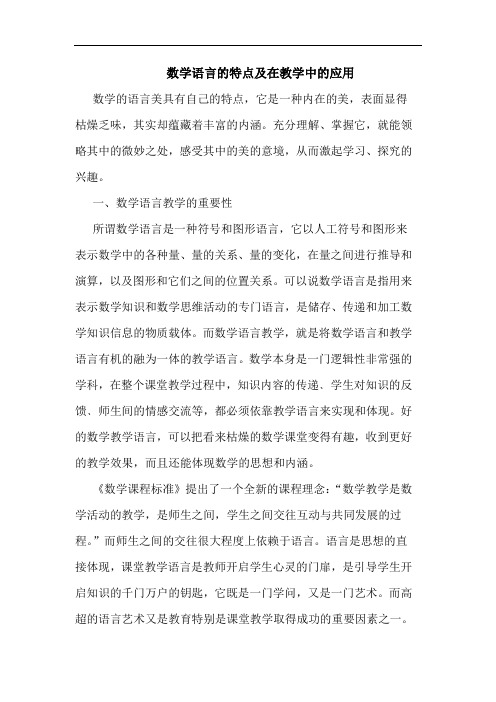 数学语言的特点及在教学中的应用

数学的语言美具有自己的特点，它是一种内在的美，表面显得枯燥乏味，其实却蕴藏着丰富的内涵。充分理解、掌握它，就能领略其中的微妙之处，感受其中的美的意境，从而激起学习、探究的兴趣。

一、数学语言教学的重要性

所谓数学语言是一种符号和图形语言，它以人工符号和图形来表示数学中的各种量、量的关系、量的变化，在量之间进行推导和演算，以及图形和它们之间的位置关系。可以说数学语言是指用来表示数学知识和数学思维活动的专门语言，是储存、传递和加工数学知识信息的物质载体。而数学语言教学，就是将数学语言和教学语言有机的融为一体的教学语言。数学本身是一门逻辑性非常强的学科，在整个课堂教学过程中，知识内容的传递、学生对知识的反馈、师生间的情感交流等，都必须依靠教学语言来实现和体现。好的数学教学语言，可以把看来枯燥的数学课堂变得有趣，收到更好的教学效果，而且还能体现数学的思想和内涵。

《数学课程标准》提出了一个全新的课程理念：“数学教学是数学活动的教学，是师生之间，学生之间交往互动与共同发展的过程。”而师生之间的交往很大程度上依赖于语言。语言是思想的直接体现，课堂教学语言是教师开启学生心灵的门扉，是引导学生开启知识的千门万户的钥匙，它既是一门学问，又是一门艺术。而高超的语言艺术又是教育特别是课堂教学取得成功的重要因素之一。